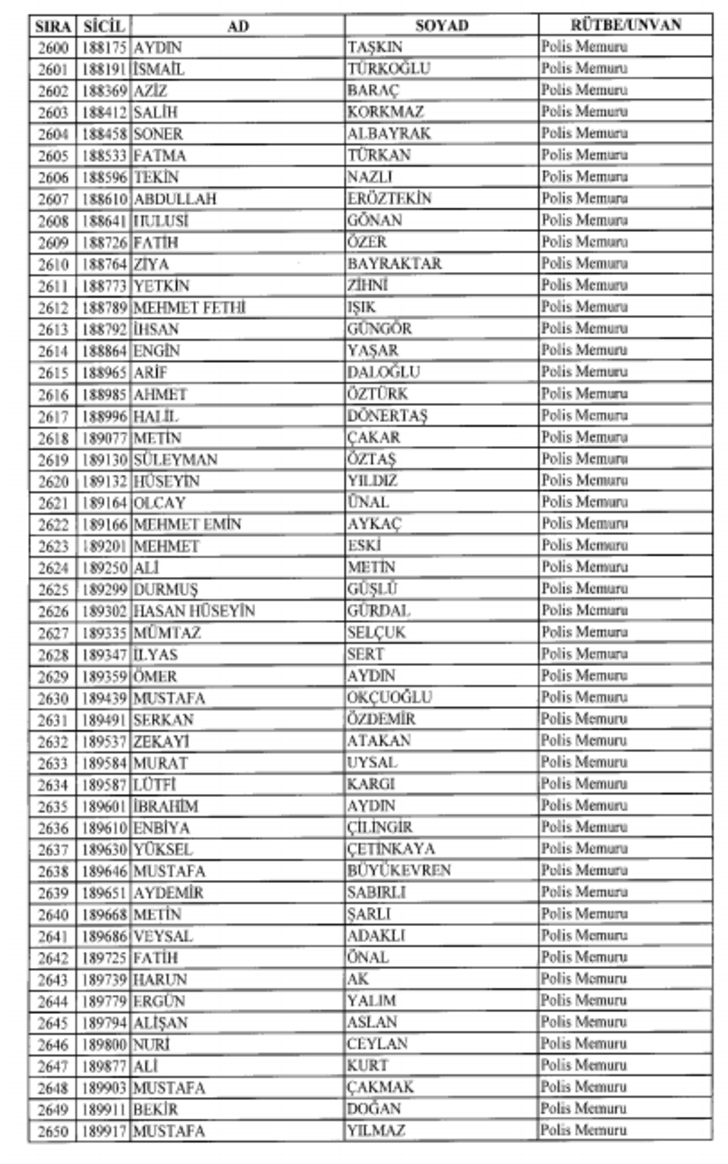 | SIRA | SİCİL | AD | SOYAD | RÜTBE/UNVAN |
|---|---|---|---|---|
| 2600 | 188175 | AYDIN | TAŞKIN | Polis Memuru |
| 2601 | 188191 | İSMAİL | TÜRKOĞLU | Polis Memuru |
| 2602 | 188369 | AZİZ | BARAÇ | Polis Memuru |
| 2603 | 188412 | SALİH | KORKMAZ | Polis Memuru |
| 2604 | 188458 | SONER | ALBAYRAK | Polis Memuru |
| 2605 | 188533 | FATMA | TÜRKAN | Polis Memuru |
| 2606 | 188596 | TEKİN | NAZLI | Polis Memuru |
| 2607 | 188610 | ABDULLAH | ERÖZTEKİN | Polis Memuru |
| 2608 | 188641 | HULUSİ | GÖNAN | Polis Memuru |
| 2609 | 188726 | FATİH | ÖZER | Polis Memuru |
| 2610 | 188764 | ZİYA | BAYRAKTAR | Polis Memuru |
| 2611 | 188773 | YETKİN | ZİHNİ | Polis Memuru |
| 2612 | 188789 | MEHMET FETHİ | IŞIK | Polis Memuru |
| 2613 | 188792 | İHSAN | GÜNGÖR | Polis Memuru |
| 2614 | 188864 | ENGİN | YAŞAR | Polis Memuru |
| 2615 | 188965 | ARİF | DALOĞLU | Polis Memuru |
| 2616 | 188985 | AHMET | ÖZTÜRK | Polis Memuru |
| 2617 | 188996 | HALİL | DÖNERTAŞ | Polis Memuru |
| 2618 | 189077 | METİN | ÇAKAR | Polis Memuru |
| 2619 | 189130 | SÜLEYMAN | ÖZTAŞ | Polis Memuru |
| 2620 | 189132 | HÜSEYİN | YILDIZ | Polis Memuru |
| 2621 | 189164 | OLCAY | ÜNAL | Polis Memuru |
| 2622 | 189166 | MEHMET EMİN | AYKAÇ | Polis Memuru |
| 2623 | 189201 | MEHMET | ESKİ | Polis Memuru |
| 2624 | 189250 | ALİ | METİN | Polis Memuru |
| 2625 | 189299 | DURMUŞ | GÜŞLÜ | Polis Memuru |
| 2626 | 189302 | HASAN HÜSEYİN | GÜRDAL | Polis Memuru |
| 2627 | 189335 | MÜMTAZ | SELÇUK | Polis Memuru |
| 2628 | 189347 | İLYAS | SERT | Polis Memuru |
| 2629 | 189359 | ÖMER | AYDIN | Polis Memuru |
| 2630 | 189439 | MUSTAFA | OKÇUOĞLU | Polis Memuru |
| 2631 | 189491 | SERKAN | ÖZDEMİR | Polis Memuru |
| 2632 | 189537 | ZEKAYİ | ATAKAN | Polis Memuru |
| 2633 | 189584 | MURAT | UYSAL | Polis Memuru |
| 2634 | 189587 | LÜTFİ | KARGI | Polis Memuru |
| 2635 | 189601 | İBRAHİM | AYDIN | Polis Memuru |
| 2636 | 189610 | ENBİYA | ÇİLİNGİR | Polis Memuru |
| 2637 | 189630 | YÜKSEL | ÇETİNKAYA | Polis Memuru |
| 2638 | 189646 | MUSTAFA | BÜYÜKEVREN | Polis Memuru |
| 2639 | 189651 | AYDEMİR | SABIRLI | Polis Memuru |
| 2640 | 189668 | METİN | ŞARLI | Polis Memuru |
| 2641 | 189686 | VEYSAL | ADAKLI | Polis Memuru |
| 2642 | 189725 | FATİH | ÖNAL | Polis Memuru |
| 2643 | 189739 | HARUN | AK | Polis Memuru |
| 2644 | 189779 | ERGÜN | YALIM | Polis Memuru |
| 2645 | 189794 | ALİŞAN | ASLAN | Polis Memuru |
| 2646 | 189800 | NURİ | CEYLAN | Polis Memuru |
| 2647 | 189877 | ALİ | KURT | Polis Memuru |
| 2648 | 189903 | MUSTAFA | ÇAKMAK | Polis Memuru |
| 2649 | 189911 | BEKİR | DOĞAN | Polis Memuru |
| 2650 | 189917 | MUSTAFA | YILMAZ | Polis Memuru |